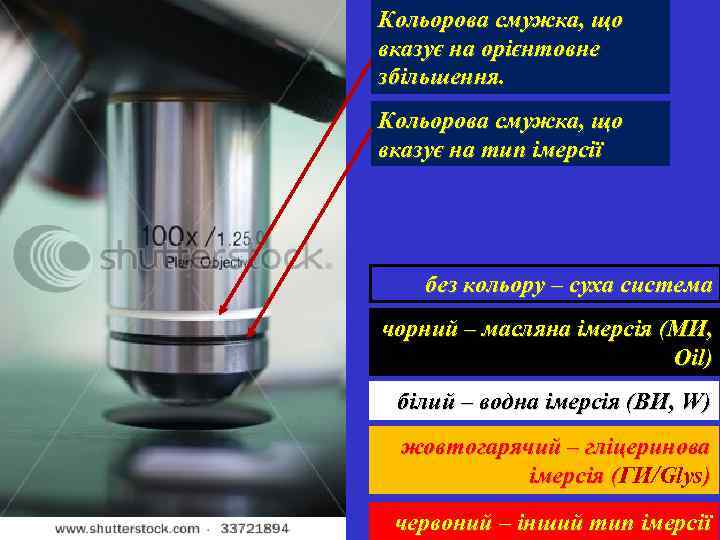 Кольорова смужка, що вказує на орієнтовне збільшення.

Кольорова смужка, що вказує на тип імерсії

100x / 1.25
Plan Objective

shutterstock

без кольору – суха система

чорний – масляна імерсія (МИ, Oil)

білий – водна імерсія (ВИ, W)

жовтогарячий – гліцеринова імерсія (ГИ/Glys)

червоний – інший тип імерсії

www.shutterstock.com · 33721894